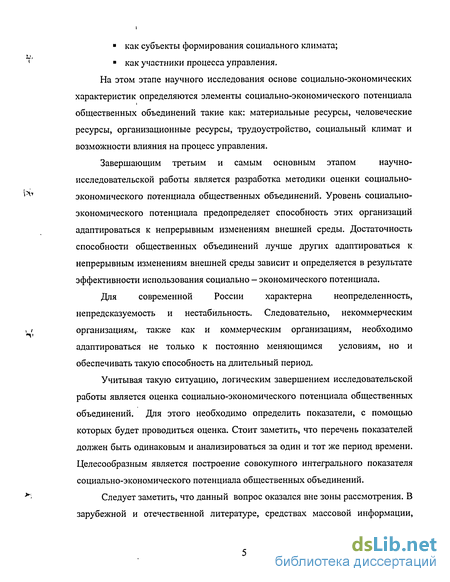 ▪ как субъекты формирования социального климата;

▪ как участники процесса управления.

На этом этапе научного исследования основе социально-экономических характеристик определяются элементы социально-экономического потенциала общественных объединений такие как: материальные ресурсы, человеческие ресурсы, организационные ресурсы, трудоустройство, социальный климат и возможности влияния на процесс управления.

Завершающим третьим и самым основным этапом научно-исследовательской работы является разработка методики оценки социально-экономического потенциала общественных объединений. Уровень социально-экономического потенциала предопределяет способность этих организаций адаптироваться к непрерывным изменениям внешней среды. Достаточность способности общественных объединений лучше других адаптироваться к непрерывным изменениям внешней среды зависит и определяется в результате эффективности использования социально – экономического потенциала.

Для современной России характерна неопределенность, непредсказуемость и нестабильность. Следовательно, некоммерческим организациям, также как и коммерческим организациям, необходимо адаптироваться не только к постоянно меняющимся условиям, но и обеспечивать такую способность на длительный период.

Учитывая такую ситуацию, логическим завершением исследовательской работы является оценка социально-экономического потенциала общественных объединений. Для этого необходимо определить показатели, с помощью которых будет проводиться оценка. Стоит заметить, что перечень показателей должен быть одинаковым и анализироваться за один и тот же период времени. Целесообразным является построение совокупного интегрального показателя социально-экономического потенциала общественных объединений.

Следует заметить, что данный вопрос оказался вне зоны рассмотрения. В зарубежной и отечественной литературе, средствах массовой информации,

5

dsLib.net
библиотека диссертаций